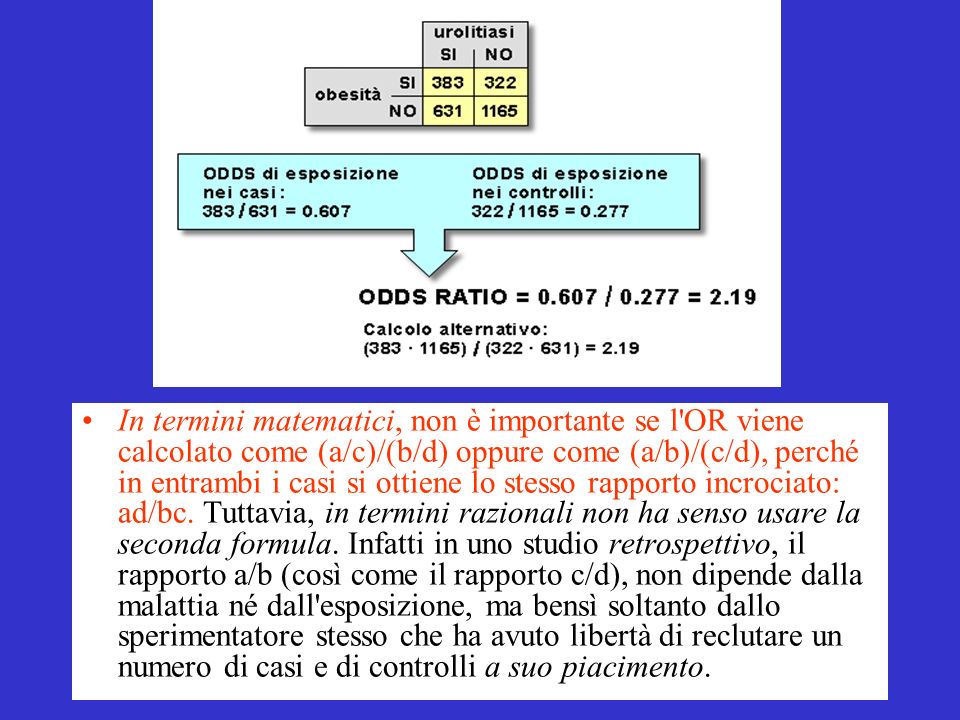 | | | urolitiasi SI | urolitiasi NO |
|---|---|---|---|
| obesità | SI | 383 | 322 |
| | NO | 631 | 1165 |

ODDS di esposizione nei casi: 383 / 631 = 0.607

ODDS di esposizione nei controlli: 322 / 1165 = 0.277

ODDS RATIO = 0.607 / 0.277 = 2.19

Calcolo alternativo: (383 · 1165) / (322 · 631) = 2.19

• In termini matematici, non è importante se l'OR viene calcolato come (a/c)/(b/d) oppure come (a/b)/(c/d), perché in entrambi i casi si ottiene lo stesso rapporto incrociato: ad/bc. Tuttavia, in termini razionali non ha senso usare la seconda formula. Infatti in uno studio retrospettivo, il rapporto a/b (così come il rapporto c/d), non dipende dalla malattia né dall'esposizione, ma bensì soltanto dallo sperimentatore stesso che ha avuto libertà di reclutare un numero di casi e di controlli a suo piacimento.